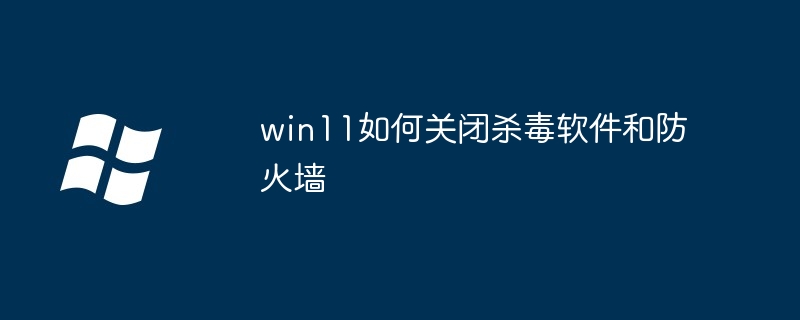 win11如何关闭杀毒软件和防火墙